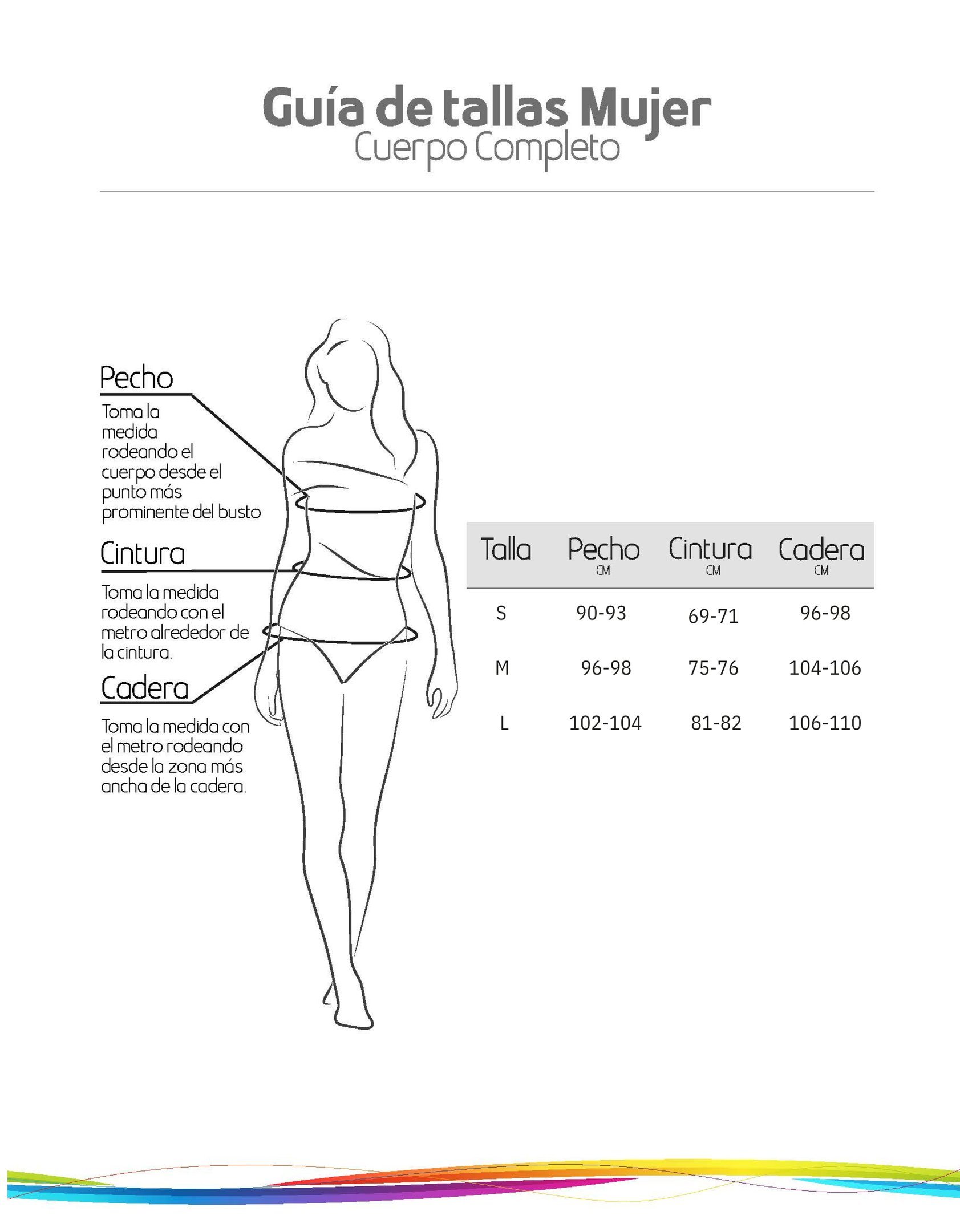 Guía de tallas Mujer
Cuerpo Completo

Pecho
Toma la medida rodeando el cuerpo desde el punto más prominente del busto

Cintura
Toma la medida rodeando con el metro alrededor de la cintura.

Cadera
Toma la medida con el metro rodeando desde la zona más ancha de la cadera.

| Talla | Pecho CM | Cintura CM | Cadera CM |
|---|---|---|---|
| S | 90-93 | 69-71 | 96-98 |
| M | 96-98 | 75-76 | 104-106 |
| L | 102-104 | 81-82 | 106-110 |